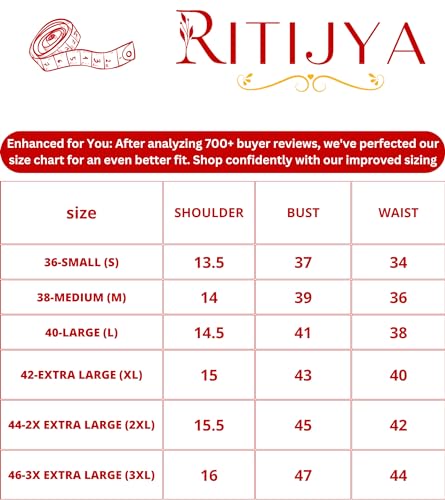 RITIJYA

Enhanced for You: After analyzing 700+ buyer reviews, we've perfected our size chart for an even better fit. Shop confidently with our improved sizing

| size | SHOULDER | BUST | WAIST |
|---|---|---|---|
| 36-SMALL (S) | 13.5 | 37 | 34 |
| 38-MEDIUM (M) | 14 | 39 | 36 |
| 40-LARGE (L) | 14.5 | 41 | 38 |
| 42-EXTRA LARGE (XL) | 15 | 43 | 40 |
| 44-2X EXTRA LARGE (2XL) | 15.5 | 45 | 42 |
| 46-3X EXTRA LARGE (3XL) | 16 | 47 | 44 |